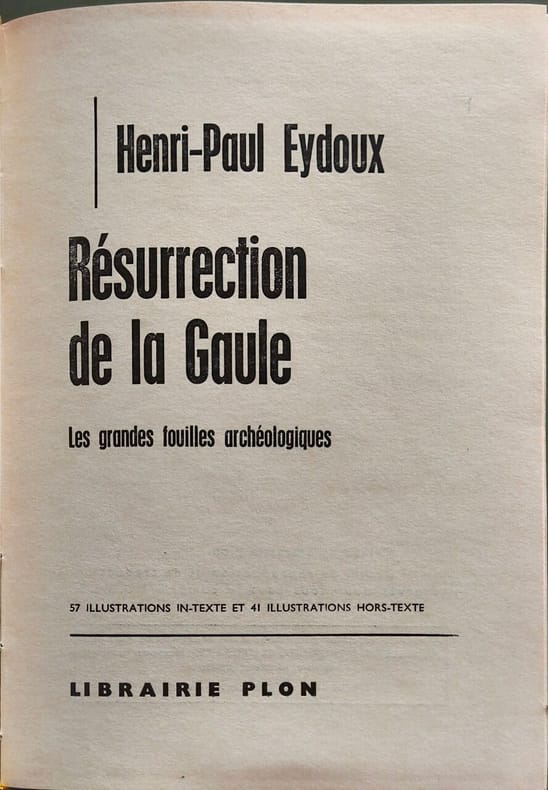 Henri-Paul Eydoux

Résurrection de la Gaule

Les grandes fouilles archéologiques

57 ILLUSTRATIONS IN-TEXTE ET 41 ILLUSTRATIONS HORS-TEXTE

LIBRAIRIE PLON